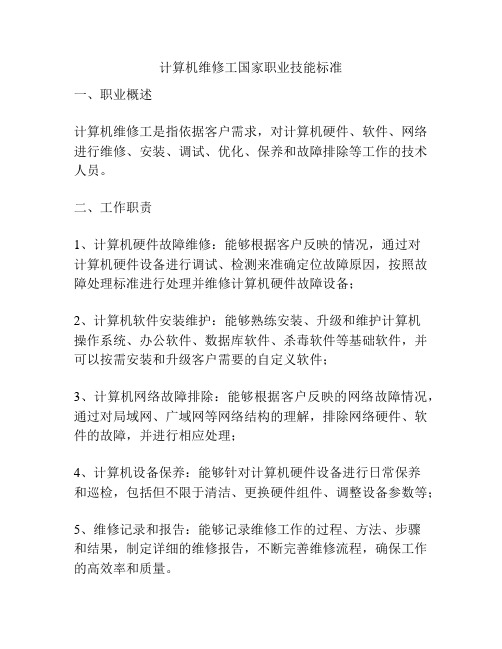 计算机维修工国家职业技能标准

一、职业概述

计算机维修工是指依据客户需求，对计算机硬件、软件、网络进行维修、安装、调试、优化、保养和故障排除等工作的技术人员。

二、工作职责

1、计算机硬件故障维修：能够根据客户反映的情况，通过对计算机硬件设备进行调试、检测来准确定位故障原因，按照故障处理标准进行处理并维修计算机硬件故障设备；

2、计算机软件安装维护：能够熟练安装、升级和维护计算机操作系统、办公软件、数据库软件、杀毒软件等基础软件，并可以按需安装和升级客户需要的自定义软件；

3、计算机网络故障排除：能够根据客户反映的网络故障情况，通过对局域网、广域网等网络结构的理解，排除网络硬件、软件的故障，并进行相应处理；

4、计算机设备保养：能够针对计算机硬件设备进行日常保养和巡检，包括但不限于清洁、更换硬件组件、调整设备参数等；

5、维修记录和报告：能够记录维修工作的过程、方法、步骤和结果，制定详细的维修报告，不断完善维修流程，确保工作的高效率和质量。